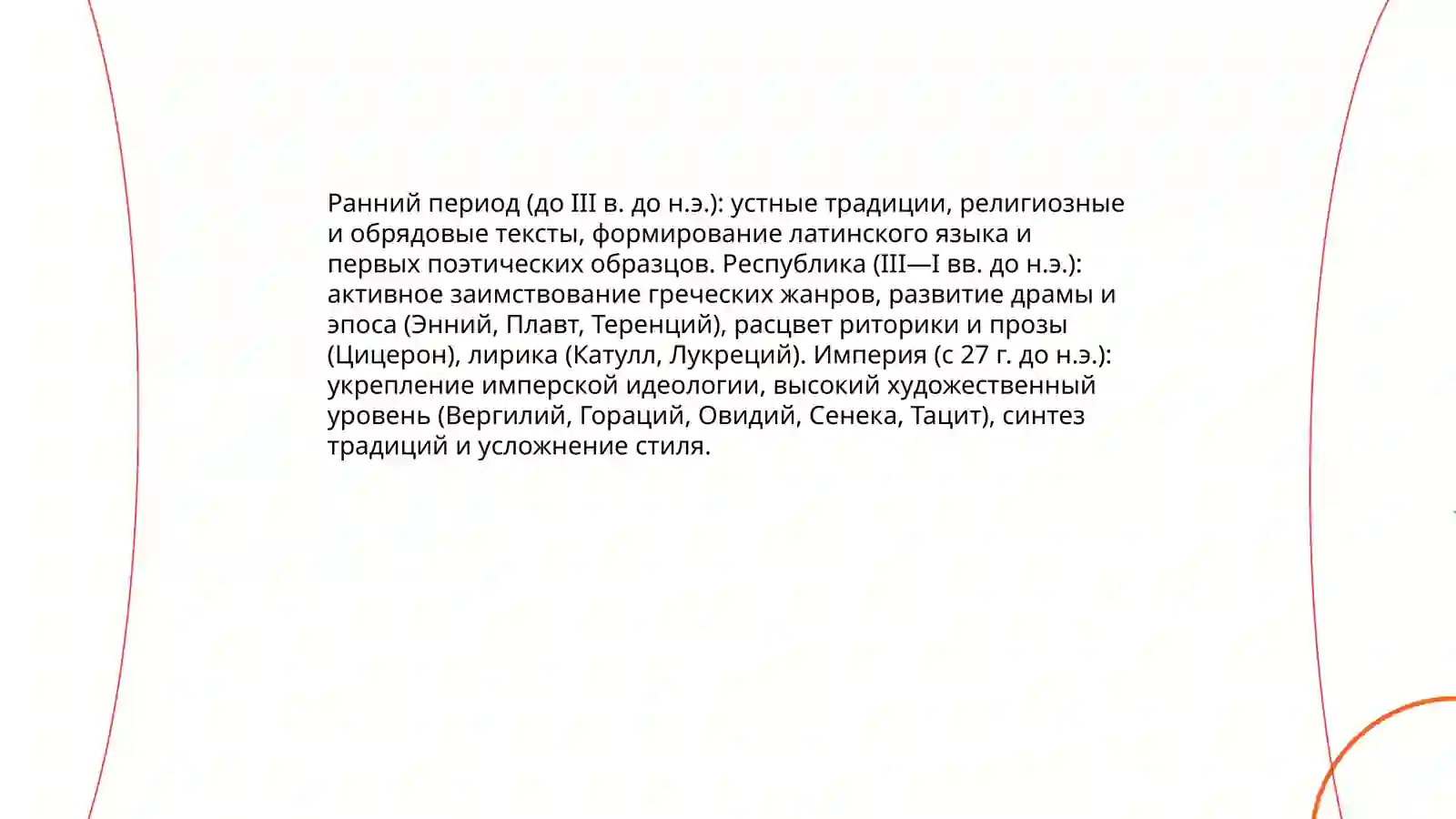 Ранний период (до III в. до н.э.): устные традиции, религиозные и обрядовые тексты, формирование латинского языка и первых поэтических образцов. Республика (III—I вв. до н.э.): активное заимствование греческих жанров, развитие драмы и эпоса (Энний, Плавт, Теренций), расцвет риторики и прозы (Цицерон), лирика (Катулл, Лукреций). Империя (с 27 г. до н.э.): укрепление имперской идеологии, высокий художественный уровень (Вергилий, Гораций, Овидий, Сенека, Тацит), синтез традиций и усложнение стиля.